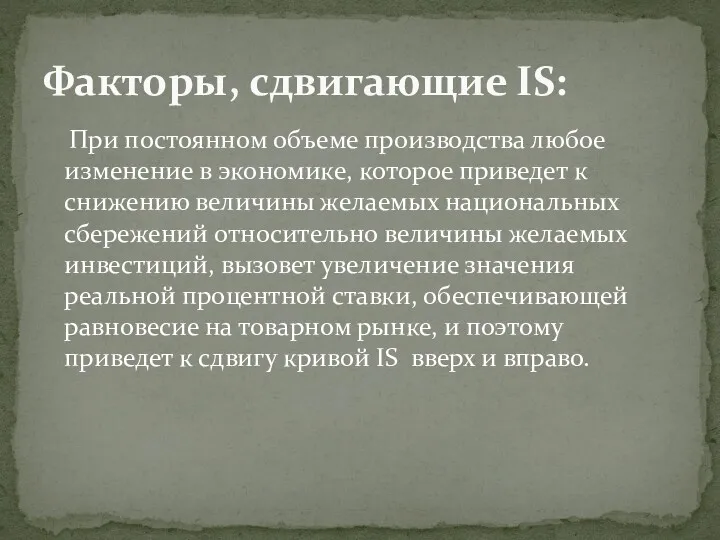 Факторы, сдвигающие IS:

При постоянном объеме производства любое изменение в экономике, которое приведет к снижению величины желаемых национальных сбережений относительно величины желаемых инвестиций, вызовет увеличение значения реальной процентной ставки, обеспечивающей равновесие на товарном рынке, и поэтому приведет к сдвигу кривой IS вверх и вправо.